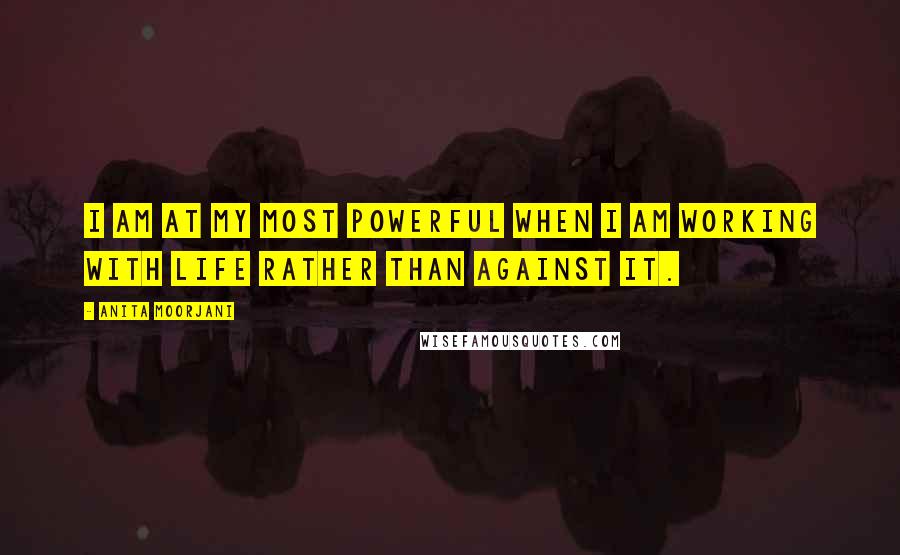 I AM AT MY MOST POWERFUL WHEN I AM WORKING WITH LIFE RATHER THAN AGAINST IT.

- ANITA MOORJANI

WISEFAMOUSQUOTES.COM